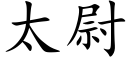 太尉